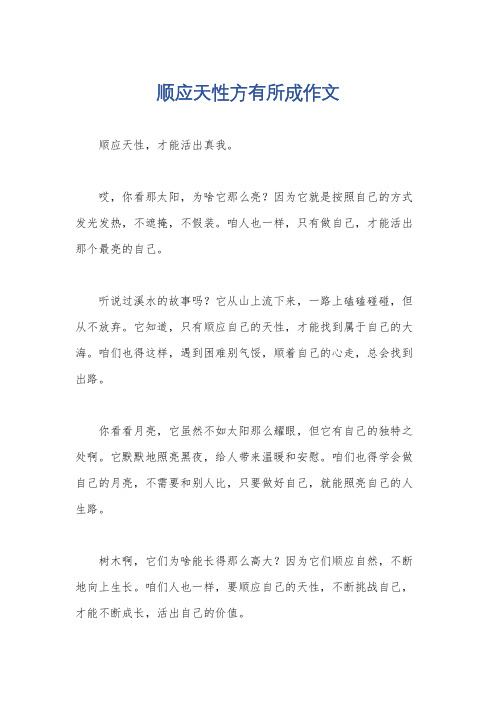 顺应天性方有所成作文

顺应天性，才能活出真我。

哎，你看那太阳，为啥它那么亮？因为它就是按照自己的方式发光发热，不遮掩，不假装。咱人也一样，只有做自己，才能活出那个最亮的自己。

听说过溪水的故事吗？它从山上流下来，一路上磕磕碰碰，但从不放弃。它知道，只有顺应自己的天性，才能找到属于自己的大海。咱们也得这样，遇到困难别气馁，顺着自己的心走，总会找到出路。

你看看月亮，它虽然不如太阳那么耀眼，但它有自己的独特之处啊。它默默地照亮黑夜，给人带来温暖和安慰。咱们也得学会做自己的月亮，不需要和别人比，只要做好自己，就能照亮自己的人生路。

树木啊，它们为啥能长得那么高大？因为它们顺应自然，不断地向上生长。咱们人也一样，要顺应自己的天性，不断挑战自己，才能不断成长，活出自己的价值。